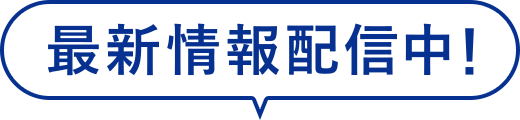 最新情報配信中！